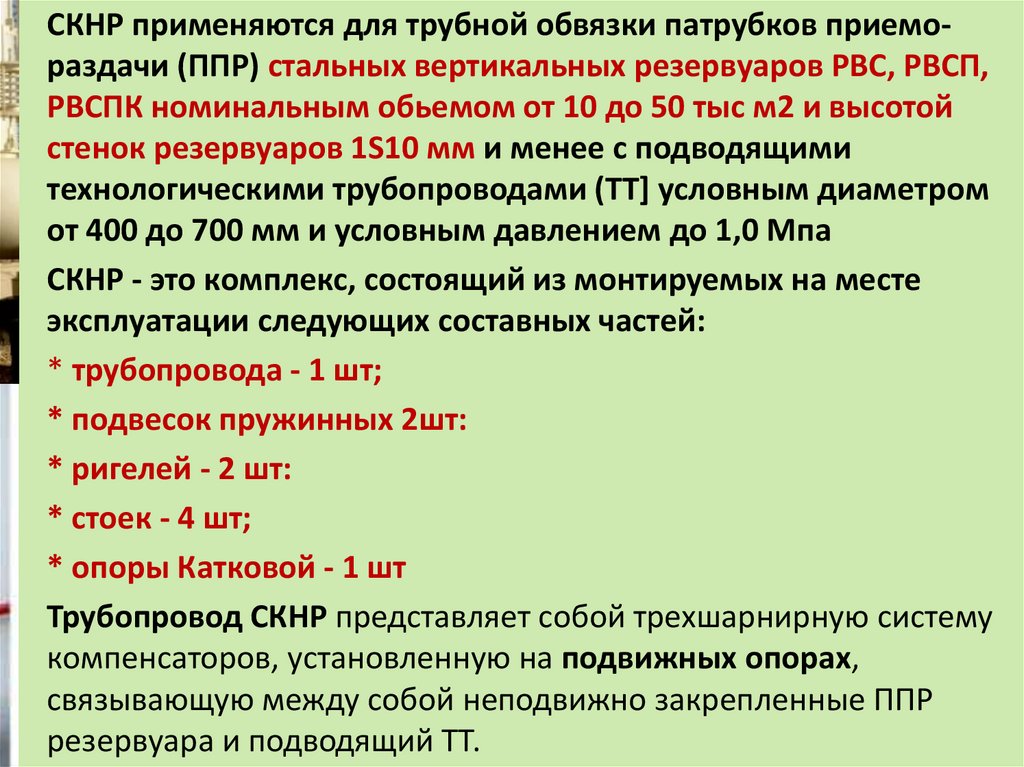 СКНР применяются для трубной обвязки патрубков приемо-раздачи (ППР) стальных вертикальных резервуаров РВС, РВСП, РВСПК номинальным обьемом от 10 до 50 тыс м2 и высотой стенок резервуаров 1S10 мм и менее с подводящими технологическими трубопроводами (ТТ] условным диаметром от 400 до 700 мм и условным давлением до 1,0 Мпа

СКНР - это комплекс, состоящий из монтируемых на месте эксплуатации следующих составных частей:

* трубопровода - 1 шт;

* подвесок пружинных 2шт:

* ригелей - 2 шт:

* стоек - 4 шт;

* опоры Катковой - 1 шт

Трубопровод СКНР представляет собой трехшарнирную систему компенсаторов, установленную на подвижных опорах, связывающую между собой неподвижно закрепленные ППР резервуара и подводящий ТТ.